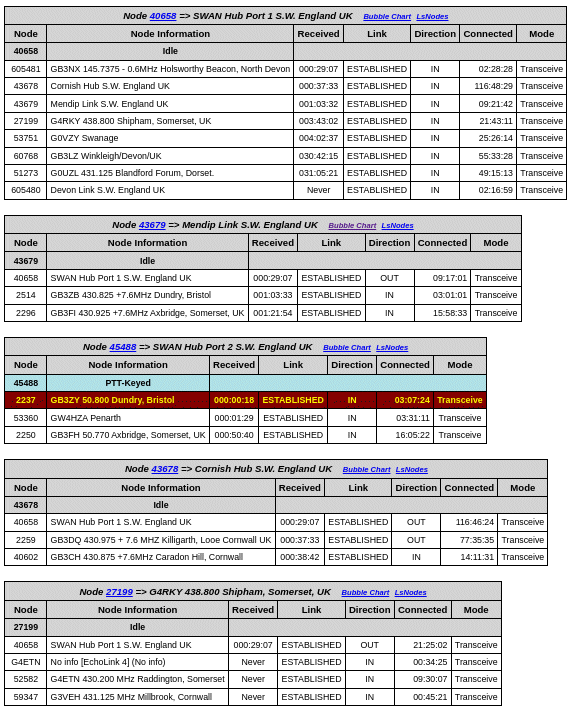 Node 40658 => SWAN Hub Port 1 S.W. England UK Bubble Chart LsNodes

| Node | Node Information | Received | Link | Direction | Connected | Mode |
|---|---|---|---|---|---|---|
| 40658 | Idle | | | | | |
| 605481 | GB3NX 145.7375 - 0.6MHz Holsworthy Beacon, North Devon | 000:29:07 | ESTABLISHED | IN | 02:28:28 | Transceive |
| 43678 | Cornish Hub S.W. England UK | 000:37:33 | ESTABLISHED | IN | 116:48:29 | Transceive |
| 43679 | Mendip Link S.W. England UK | 001:03:32 | ESTABLISHED | IN | 09:21:42 | Transceive |
| 27199 | G4RKY 438.800 Shipham, Somerset, UK | 003:43:02 | ESTABLISHED | IN | 21:43:11 | Transceive |
| 53751 | G0VZY Swanage | 004:02:37 | ESTABLISHED | IN | 25:26:14 | Transceive |
| 60768 | GB3LZ Winkleigh/Devon/UK | 030:42:15 | ESTABLISHED | IN | 55:33:28 | Transceive |
| 51273 | G0UZL 431.125 Blandford Forum, Dorset. | 031:05:21 | ESTABLISHED | IN | 49:15:13 | Transceive |
| 605480 | Devon Link S.W. England UK | Never | ESTABLISHED | IN | 02:16:59 | Transceive |

Node 43679 => Mendip Link S.W. England UK Bubble Chart LsNodes

| Node | Node Information | Received | Link | Direction | Connected | Mode |
|---|---|---|---|---|---|---|
| 43679 | Idle | | | | | |
| 40658 | SWAN Hub Port 1 S.W. England UK | 000:29:07 | ESTABLISHED | OUT | 09:17:01 | Transceive |
| 2514 | GB3ZB 430.825 +7.6MHz Dundry, Bristol | 001:03:33 | ESTABLISHED | IN | 03:01:01 | Transceive |
| 2296 | GB3FI 430.925 +7.6MHz Axbridge, Somerset, UK | 001:21:54 | ESTABLISHED | IN | 15:58:33 | Transceive |

Node 45488 => SWAN Hub Port 2 S.W. England UK Bubble Chart LsNodes

| Node | Node Information | Received | Link | Direction | Connected | Mode |
|---|---|---|---|---|---|---|
| 45488 | PTT-Keyed | | | | | |
| 2237 | GB3ZY 50.800 Dundry, Bristol | 000:00:18 | ESTABLISHED | IN | 03:07:24 | Transceive |
| 53360 | GW4HZA Penarth | 000:01:29 | ESTABLISHED | IN | 03:31:11 | Transceive |
| 2250 | GB3FH 50.770 Axbridge, Somerset, UK | 000:50:40 | ESTABLISHED | IN | 16:05:22 | Transceive |

Node 43678 => Cornish Hub S.W. England UK Bubble Chart LsNodes

| Node | Node Information | Received | Link | Direction | Connected | Mode |
|---|---|---|---|---|---|---|
| 43678 | Idle | | | | | |
| 40658 | SWAN Hub Port 1 S.W. England UK | 000:29:07 | ESTABLISHED | OUT | 116:46:24 | Transceive |
| 2259 | GB3DQ 430.975 + 7.6 MHZ Killigarth, Looe Cornwall UK | 000:37:33 | ESTABLISHED | OUT | 77:35:35 | Transceive |
| 40602 | GB3CH 430.875 +7.6MHz Caradon Hill, Cornwall | 000:38:42 | ESTABLISHED | IN | 14:11:31 | Transceive |

Node 27199 => G4RKY 438.800 Shipham, Somerset, UK Bubble Chart LsNodes

| Node | Node Information | Received | Link | Direction | Connected | Mode |
|---|---|---|---|---|---|---|
| 27199 | Idle | | | | | |
| 40658 | SWAN Hub Port 1 S.W. England UK | 000:29:07 | ESTABLISHED | OUT | 21:25:02 | Transceive |
| G4ETN | No info [EchoLink 4] (No info) | Never | ESTABLISHED | IN | 00:34:25 | Transceive |
| 52582 | G4ETN 430.200 MHz Raddington, Somerset | Never | ESTABLISHED | IN | 09:30:07 | Transceive |
| 59347 | G3VEH 431.125 MHz Millbrook, Cornwall | Never | ESTABLISHED | IN | 00:45:21 | Transceive |